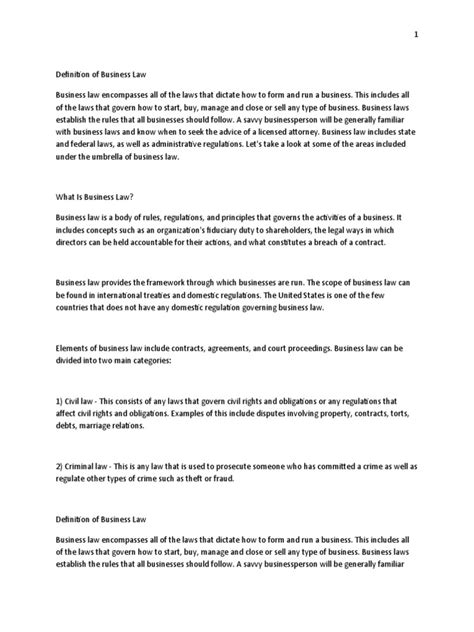 1

Definition of Business Law

Business law encompasses all of the laws that dictate how to form and run a business. This includes all of the laws that govern how to start, buy, manage and close or sell any type of business. Business laws establish the rules that all businesses should follow. A savvy businessperson will be generally familiar with business laws and know when to seek the advice of a licensed attorney. Business law includes state and federal laws, as well as administrative regulations. Let's take a look at some of the areas included under the umbrella of business law.

What Is Business Law?

Business law is a body of rules, regulations, and principles that governs the activities of a business. It includes concepts such as an organization's fiduciary duty to shareholders, the legal ways in which directors can be held accountable for their actions, and what constitutes a breach of a contract.

Business law provides the framework through which businesses are run. The scope of business law can be found in international treaties and domestic regulations. The United States is one of the few countries that does not have any domestic regulation governing business law.

Elements of business law include contracts, agreements, and court proceedings. Business law can be divided into two main categories:

1) Civil law - This consists of any laws that govern civil rights and obligations or any regulations that affect civil rights and obligations. Examples of this include disputes involving property, contracts, torts, debts, marriage relations.

2) Criminal law - This is any law that is used to prosecute someone who has committed a crime as well as regulate other types of crime such as theft or fraud.

Definition of Business Law

Business law encompasses all of the laws that dictate how to form and run a business. This includes all of the laws that govern how to start, buy, manage and close or sell any type of business. Business laws establish the rules that all businesses should follow. A savvy businessperson will be generally familiar